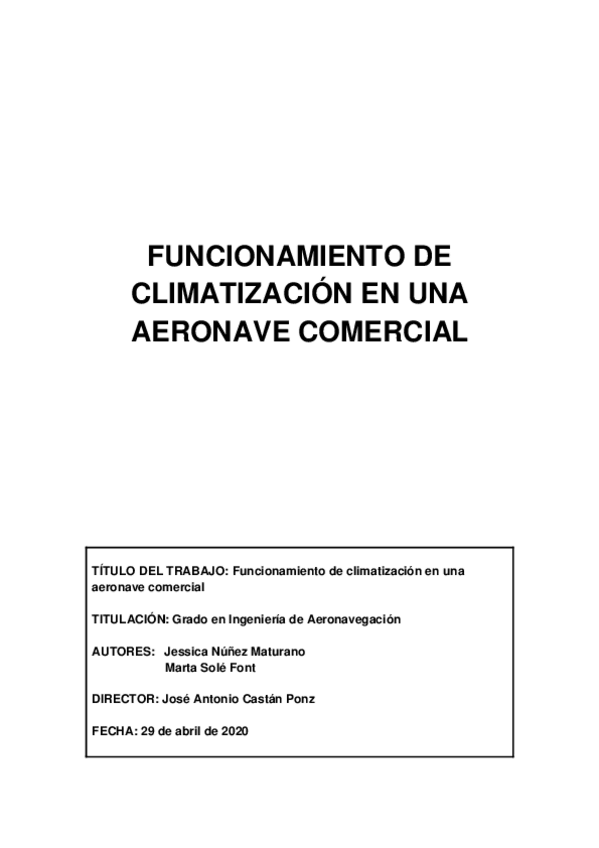 FUNCIONAMIENTO DE CLIMATIZACIÓN EN UNA AERONAVE COMERCIAL

TÍTULO DEL TRABAJO: Funcionamiento de climatización en una aeronave comercial

TITULACIÓN: Grado en Ingeniería de Aeronavegación

AUTORES: Jessica Núñez Maturano
Marta Solé Font

DIRECTOR: José Antonio Castán Ponz

FECHA: 29 de abril de 2020